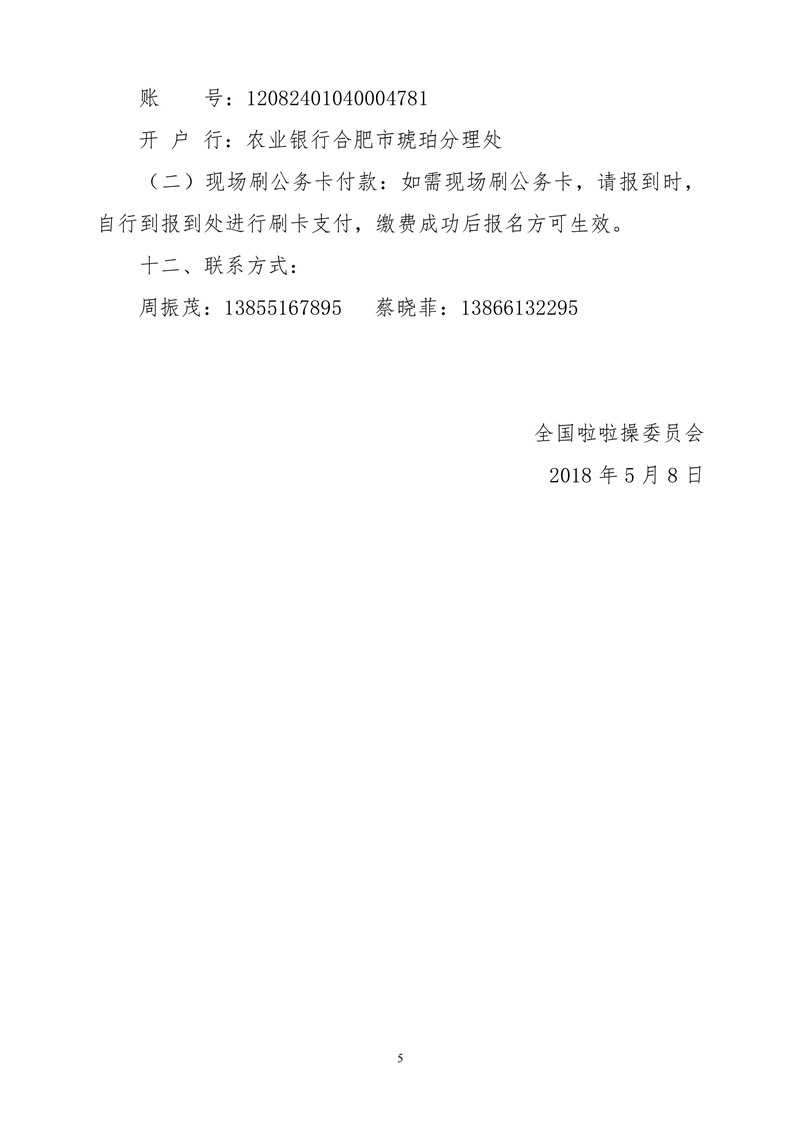 账　　号：12082401040004781

开 户 行：农业银行合肥市琥珀分理处

（二）现场刷公务卡付款：如需现场刷公务卡，请报到时，自行到报到处进行刷卡支付，缴费成功后报名方可生效。

十二、联系方式：

周振茂：13855167895　　蔡晓菲：13866132295

全国啦啦操委员会

2018 年 5 月 8 日

5